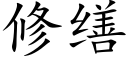 修缮